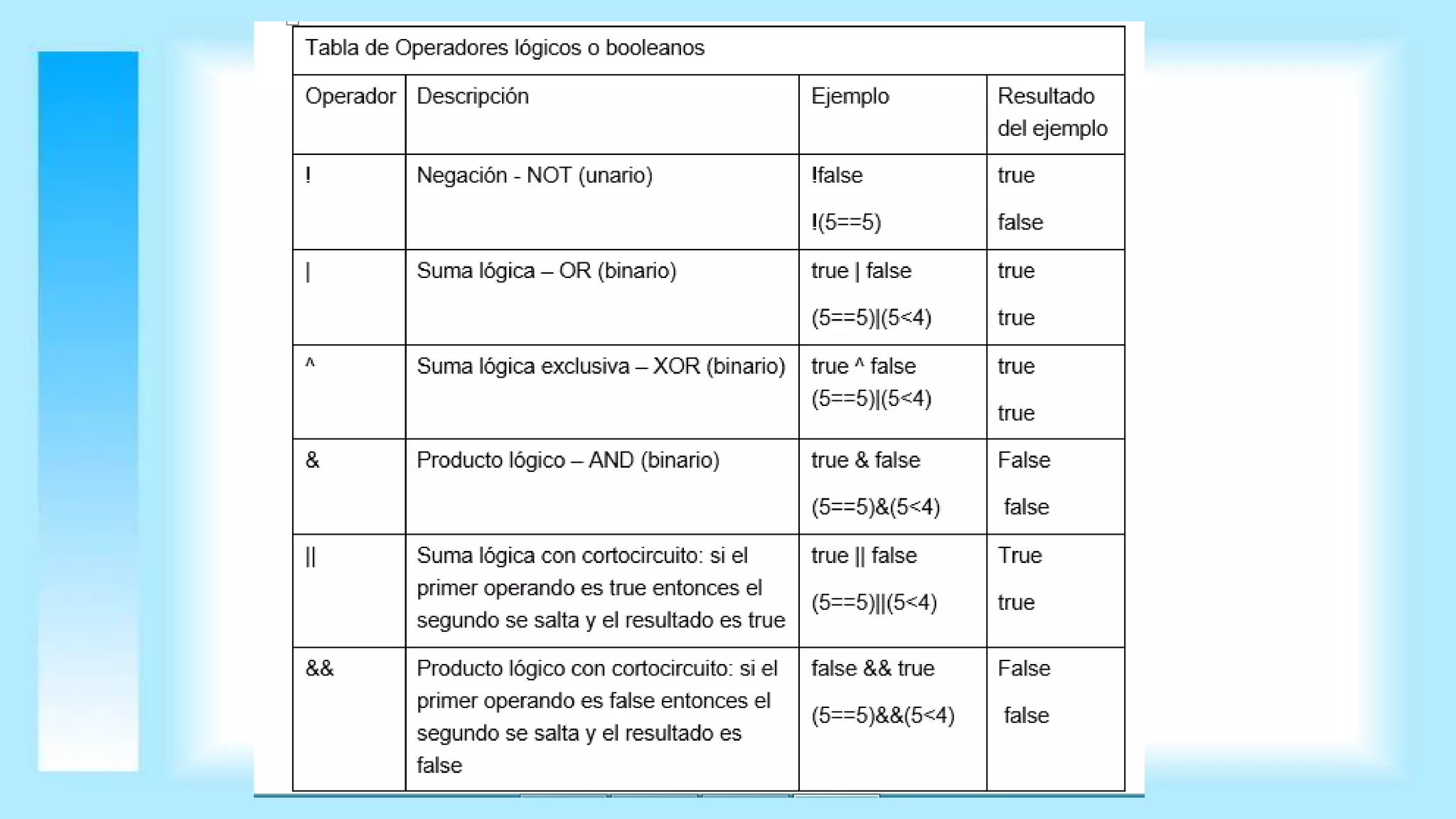 Tabla de Operadores lógicos o booleanos

| Operador | Descripción | Ejemplo | Resultado del ejemplo |
|---|---|---|---|
| ! | Negación - NOT (unario) | !false<br>!(5==5) | true<br>false |
| \| | Suma lógica – OR (binario) | true \| false<br>(5==5)\|(5<4) | true<br>true |
| ^ | Suma lógica exclusiva – XOR (binario) | true ^ false<br>(5==5)\|(5<4) | true<br>true |
| & | Producto lógico – AND (binario) | true & false<br>(5==5)&(5<4) | False<br>false |
| \|\| | Suma lógica con cortocircuito: si el primer operando es true entonces el segundo se salta y el resultado es true | true \|\| false<br>(5==5)\|\|(5<4) | True<br>true |
| && | Producto lógico con cortocircuito: si el primer operando es false entonces el segundo se salta y el resultado es false | false && true<br>(5==5)&&(5<4) | False<br>false |